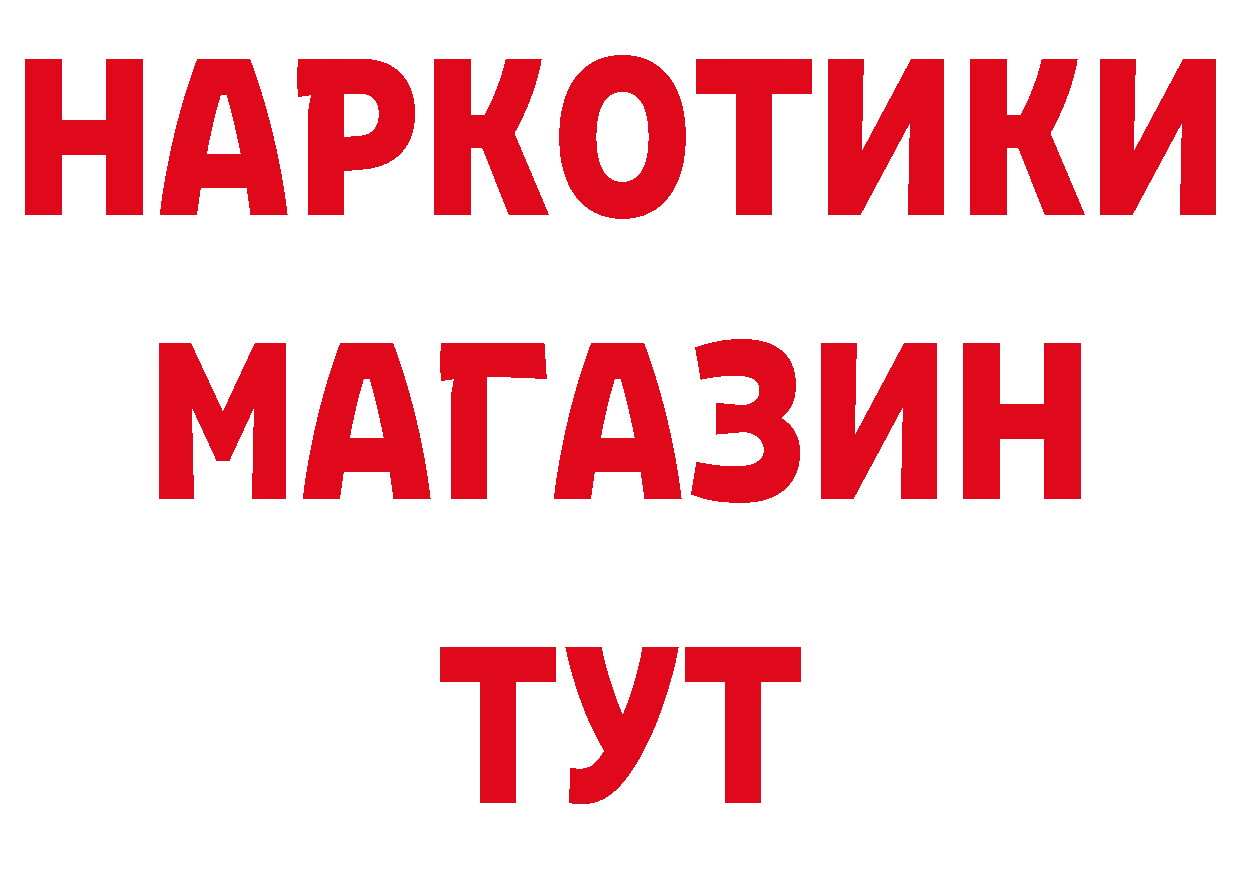 НАРКОТИКИ МАГАЗИН ТУТ